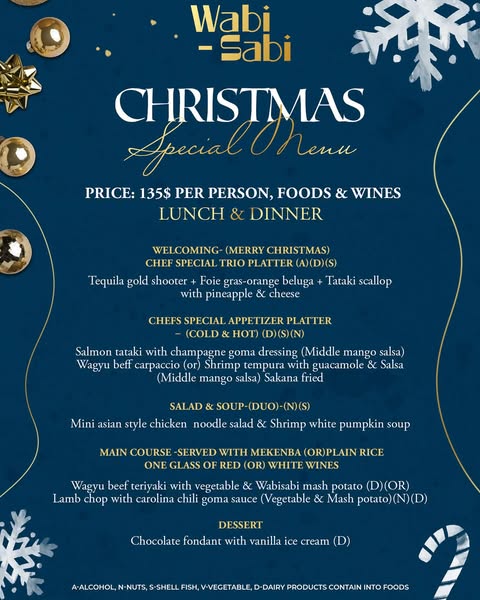 Wabi
- Sabi

CHRISTMAS

Special Menu

PRICE: 135$ PER PERSON, FOODS & WINES
LUNCH & DINNER

WELCOMING- (MERRY CHRISTMAS)
CHEF SPECIAL TRIO PLATTER (A)(D)(S)

Tequila gold shooter + Foie gras-orange beluga + Tataki scallop with pineapple & cheese

CHEFS SPECIAL APPETIZER PLATTER
- (COLD & HOT) (D)(S)(N)

Salmon tataki with champagne goma dressing (Middle mango salsa)
Wagyu beff carpaccio (or) Shrimp tempura with guacamole & Salsa
(Middle mango salsa) Sakana fried

SALAD & SOUP-(DUO)-(N)(S)

Mini asian style chicken noodle salad & Shrimp white pumpkin soup

MAIN COURSE -SERVED WITH MEKENBA (OR)PLAIN RICE
ONE GLASS OF RED (OR) WHITE WINES

Wagyu beef teriyaki with vegetable & Wabisabi mash potato (D)(OR)
Lamb chop with carolina chili goma sauce (Vegetable & Mash potato)(N)(D)

DESSERT

Chocolate fondant with vanilla ice cream (D)

A-ALCOHOL, N-NUTS, S-SHELL FISH, V-VEGETABLE, D-DAIRY PRODUCTS CONTAIN INTO FOODS